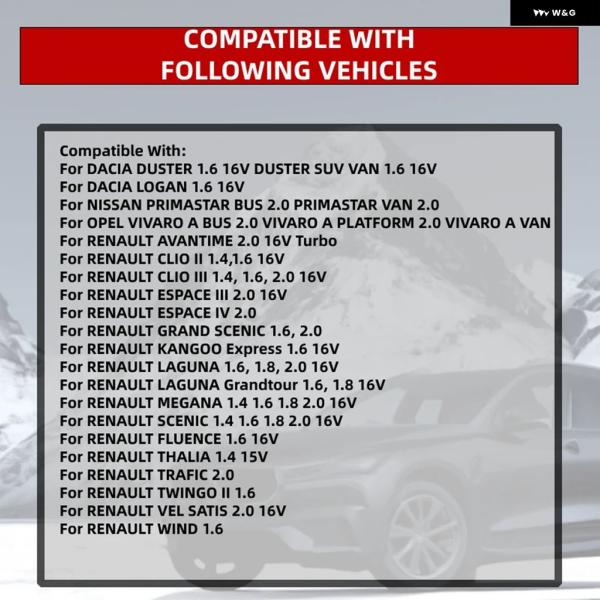 W&G

COMPATIBLE WITH
FOLLOWING VEHICLES

Compatible With:
For DACIA DUSTER 1.6 16V DUSTER SUV VAN 1.6 16V
For DACIA LOGAN 1.6 16V
For NISSAN PRIMASTAR BUS 2.0 PRIMASTAR VAN 2.0
For OPEL VIVARO A BUS 2.0 VIVARO A PLATFORM 2.0 VIVARO A VAN
For RENAULT AVANTIME 2.0 16V Turbo
For RENAULT CLIO II 1.4,1.6 16V
For RENAULT CLIO III 1.4, 1.6, 2.0 16V
For RENAULT ESPACE III 2.0 16V
For RENAULT ESPACE IV 2.0
For RENAULT GRAND SCENIC 1.6, 2.0
For RENAULT KANGOO Express 1.6 16V
For RENAULT LAGUNA 1.6, 1.8, 2.0 16V
For RENAULT LAGUNA Grandtour 1.6, 1.8 16V
For RENAULT MEGANA 1.4 1.6 1.8 2.0 16V
For RENAULT SCENIC 1.4 1.6 1.8 2.0 16V
For RENAULT FLUENCE 1.6 16V
For RENAULT THALIA 1.4 15V
For RENAULT TRAFIC 2.0
For RENAULT TWINGO II 1.6
For RENAULT VEL SATIS 2.0 16V
For RENAULT WIND 1.6